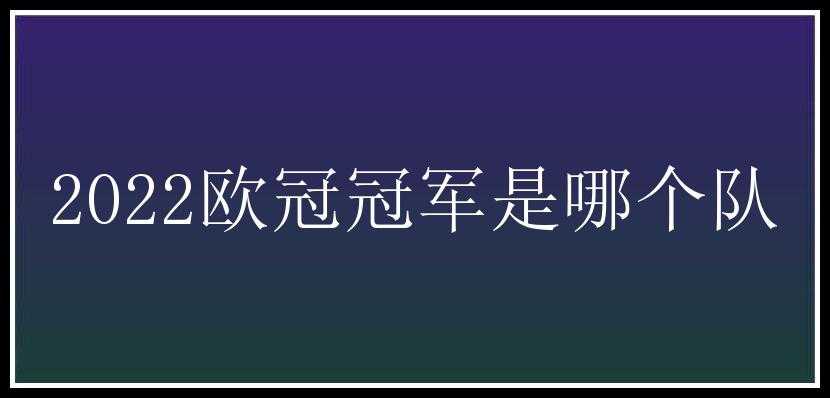 2022欧冠冠军是哪个队